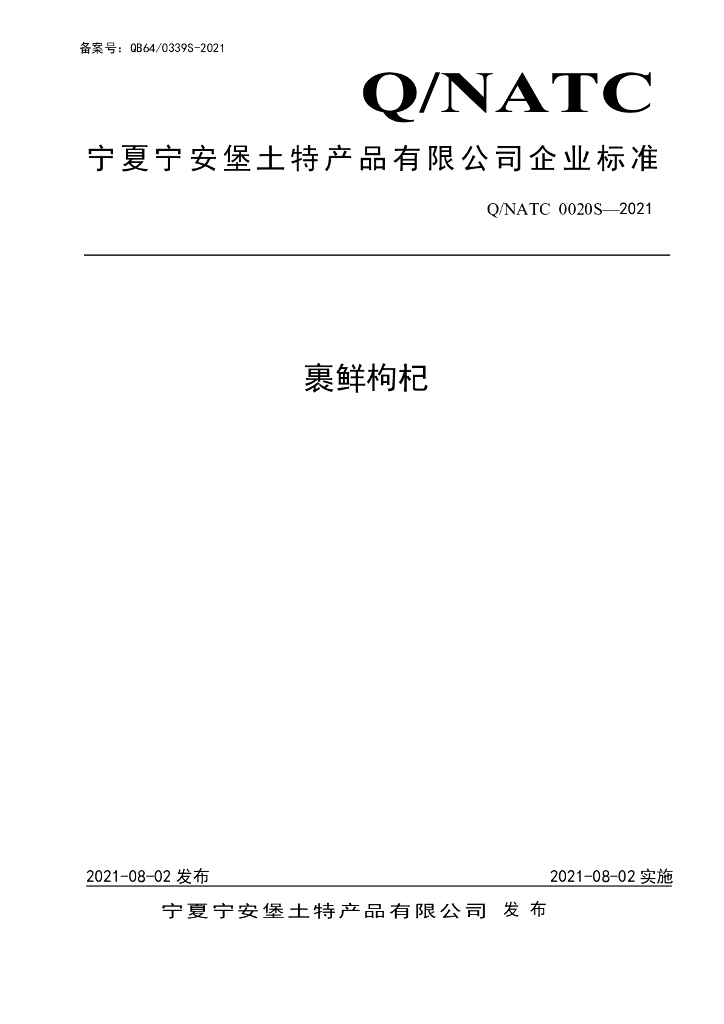 备案号：QB64/0339S-2021

Q/NATC

宁夏宁安堡土特产品有限公司企业标准

Q/NATC 0020S—2021

裹鲜枸杞

2021-08-02发布 2021-08-02实施

宁夏宁安堡土特产品有限公司 发布